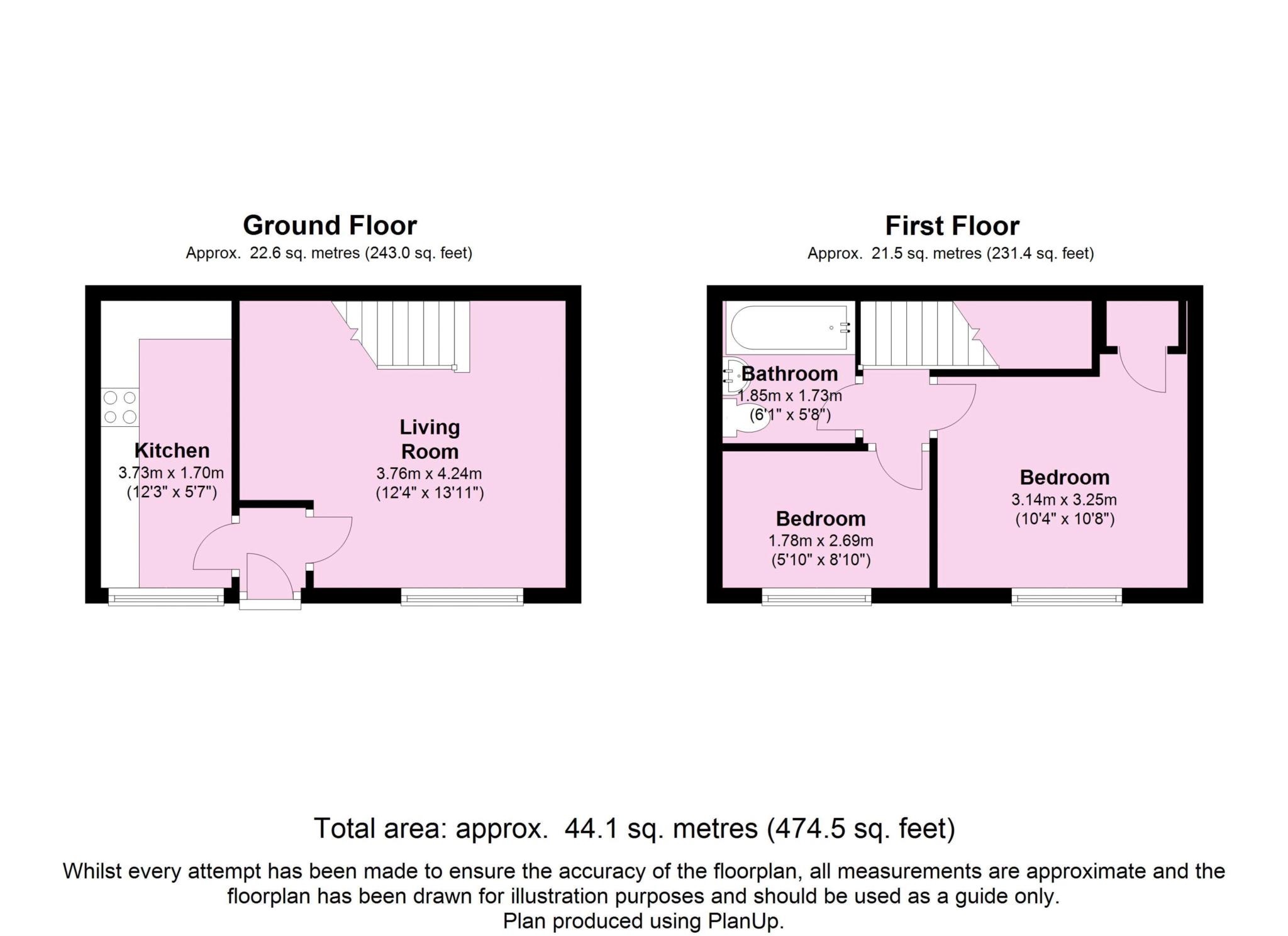 Ground Floor
Approx. 22.6 sq. metres (243.0 sq. feet)

Kitchen
3.73m x 1.70m
(12'3" x 5'7")

Living Room
3.76m x 4.24m
(12'4" x 13'11")

First Floor
Approx. 21.5 sq. metres (231.4 sq. feet)

Bathroom
1.85m x 1.73m
(6'1" x 5'8")

Bedroom
1.78m x 2.69m
(5'10" x 8'10")

Bedroom
3.14m x 3.25m
(10'4" x 10'8")

Total area: approx. 44.1 sq. metres (474.5 sq. feet)

Whilst every attempt has been made to ensure the accuracy of the floorplan, all measurements are approximate and the floorplan has been drawn for illustration purposes and should be used as a guide only.
Plan produced using PlanUp.